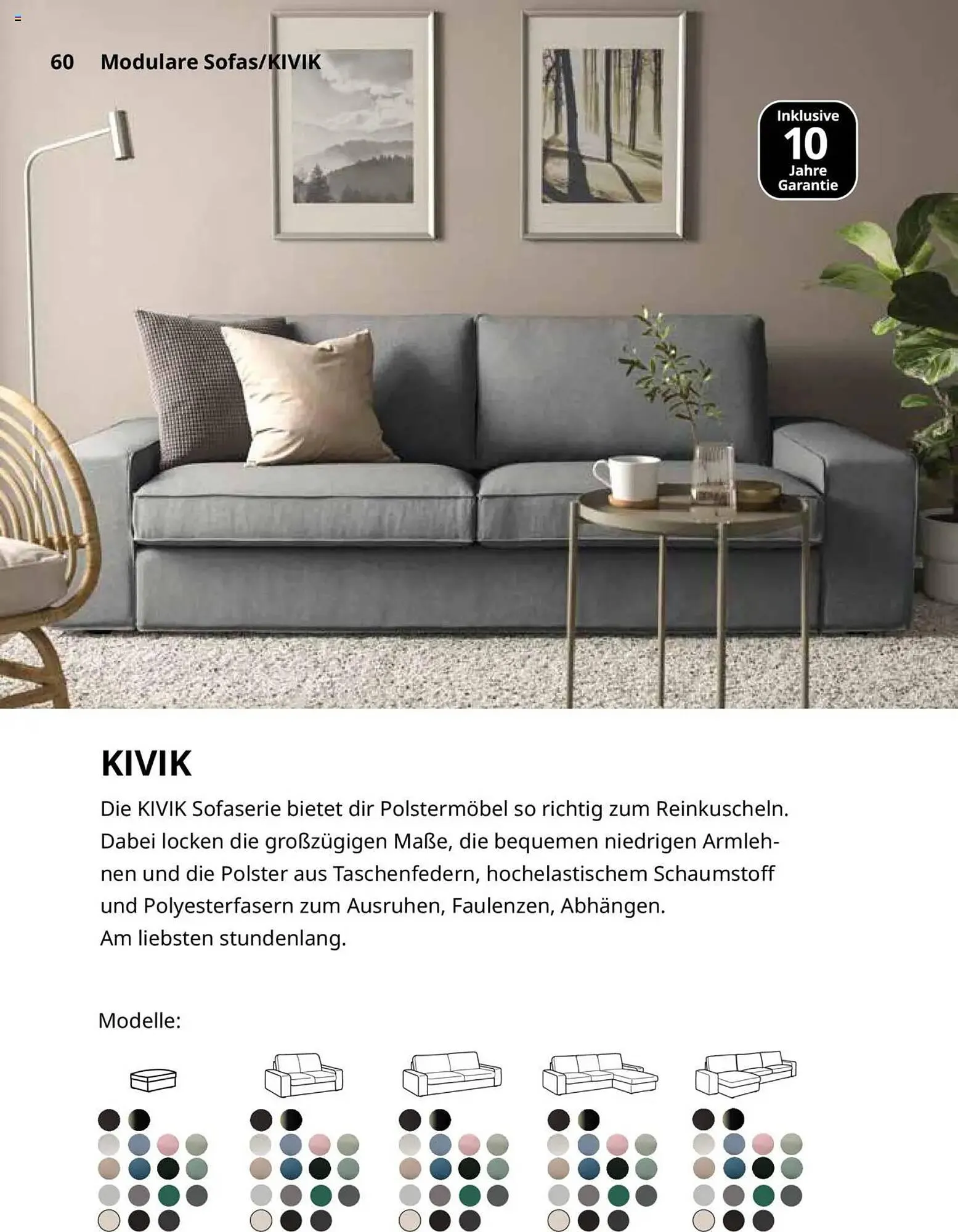 60 Modulare Sofas/KIVIK

Inklusive 10 Jahre Garantie

KIVIK

Die KIVIK Sofaserie bietet dir Polstermöbel so richtig zum Reinkuscheln. Dabei locken die großzügigen Maße, die bequemen niedrigen Armlehnen und die Polster aus Taschenfedern, hochelastischem Schaumstoff und Polyesterfasern zum Ausruhen, Faulenzen, Abhängen.
Am liebsten stundenlang.

Modelle: